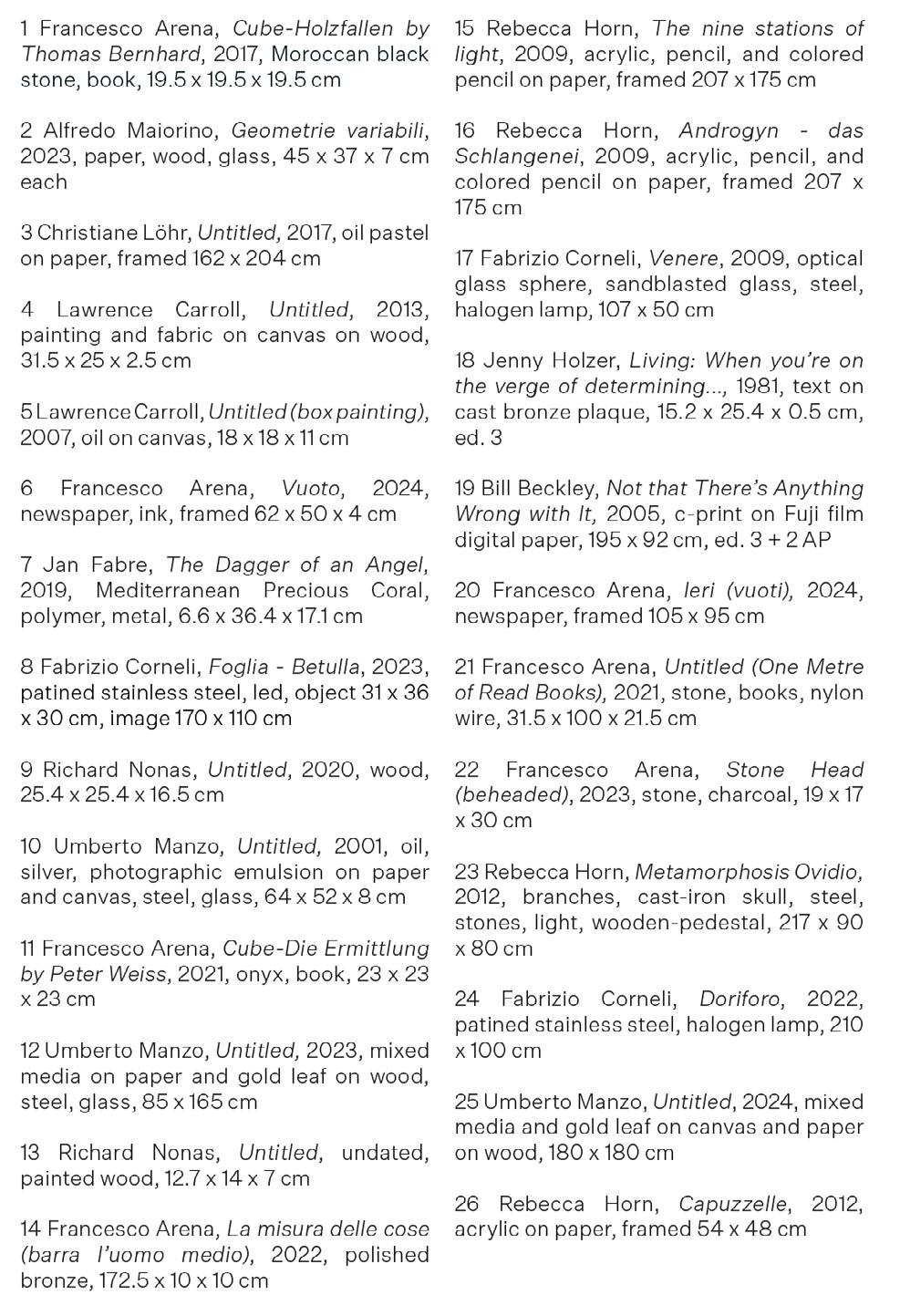 1 Francesco Arena, Cube-Holzfallen by Thomas Bernhard, 2017, Moroccan black stone, book, 19.5 x 19.5 x 19.5 cm

2 Alfredo Maiorino, Geometrie variabili, 2023, paper, wood, glass, 45 x 37 x 7 cm each

3 Christiane Löhr, Untitled, 2017, oil pastel on paper, framed 162 x 204 cm

4 Lawrence Carroll, Untitled, 2013, painting and fabric on canvas on wood, 31.5 x 25 x 2.5 cm

5 Lawrence Carroll, Untitled (box painting), 2007, oil on canvas, 18 x 18 x 11 cm

6 Francesco Arena, Vuoto, 2024, newspaper, ink, framed 62 x 50 x 4 cm

7 Jan Fabre, The Dagger of an Angel, 2019, Mediterranean Precious Coral, polymer, metal, 6.6 x 36.4 x 17.1 cm

8 Fabrizio Corneli, Foglia - Betulla, 2023, patined stainless steel, led, object 31 x 36 x 30 cm, image 170 x 110 cm

9 Richard Nonas, Untitled, 2020, wood, 25.4 x 25.4 x 16.5 cm

10 Umberto Manzo, Untitled, 2001, oil, silver, photographic emulsion on paper and canvas, steel, glass, 64 x 52 x 8 cm

11 Francesco Arena, Cube-Die Ermittlung by Peter Weiss, 2021, onyx, book, 23 x 23 x 23 cm

12 Umberto Manzo, Untitled, 2023, mixed media on paper and gold leaf on wood, steel, glass, 85 x 165 cm

13 Richard Nonas, Untitled, undated, painted wood, 12.7 x 14 x 7 cm

14 Francesco Arena, La misura delle cose (barra l'uomo medio), 2022, polished bronze, 172.5 x 10 x 10 cm

15 Rebecca Horn, The nine stations of light, 2009, acrylic, pencil, and colored pencil on paper, framed 207 x 175 cm

16 Rebecca Horn, Androgyn - das Schlangenei, 2009, acrylic, pencil, and colored pencil on paper, framed 207 x 175 cm

17 Fabrizio Corneli, Venere, 2009, optical glass sphere, sandblasted glass, steel, halogen lamp, 107 x 50 cm

18 Jenny Holzer, Living: When you're on the verge of determining..., 1981, text on cast bronze plaque, 15.2 x 25.4 x 0.5 cm, ed. 3

19 Bill Beckley, Not that There's Anything Wrong with It, 2005, c-print on Fuji film digital paper, 195 x 92 cm, ed. 3 + 2 AP

20 Francesco Arena, Ieri (vuoti), 2024, newspaper, framed 105 x 95 cm

21 Francesco Arena, Untitled (One Metre of Read Books), 2021, stone, books, nylon wire, 31.5 x 100 x 21.5 cm

22 Francesco Arena, Stone Head (beheaded), 2023, stone, charcoal, 19 x 17 x 30 cm

23 Rebecca Horn, Metamorphosis Ovidio, 2012, branches, cast-iron skull, steel, stones, light, wooden-pedestal, 217 x 90 x 80 cm

24 Fabrizio Corneli, Doriforo, 2022, patined stainless steel, halogen lamp, 210 x 100 cm

25 Umberto Manzo, Untitled, 2024, mixed media and gold leaf on canvas and paper on wood, 180 x 180 cm

26 Rebecca Horn, Capuzzelle, 2012, acrylic on paper, framed 54 x 48 cm